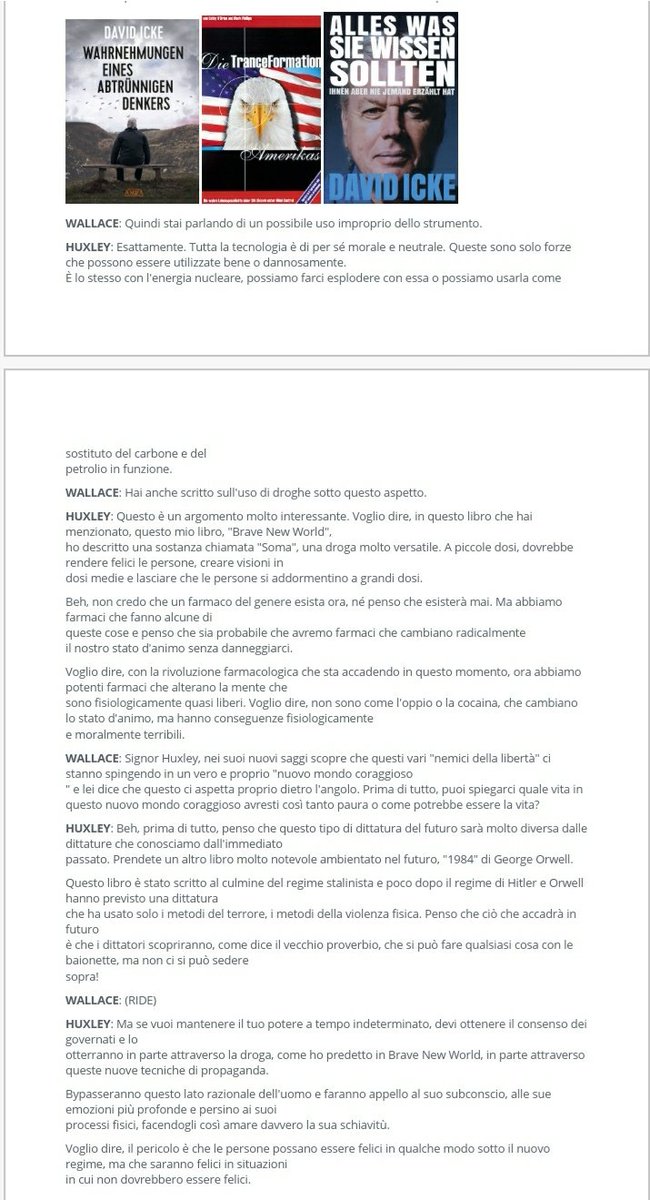 DAVID ICKE
WAHRNEHMUNGEN EINES ABTRÜNNIGEN DENKERS

Die TranceFormation Amerikas

ALLES WAS SIE WISSEN SOLLTEN
IHNEN ABER NIE JEMAND ERZÄHLT HAT
DAVID ICKE

**WALLACE**: Quindi stai parlando di un possibile uso improprio dello strumento.

**HUXLEY**: Esattamente. Tutta la tecnologia è di per sé morale e neutrale. Queste sono solo forze che possono essere utilizzate bene o dannosamente.
È lo stesso con l'energia nucleare, possiamo farci esplodere con essa o possiamo usarla come

sostituto del carbone e del petrolio in funzione.

**WALLACE**: Hai anche scritto sull'uso di droghe sotto questo aspetto.

**HUXLEY**: Questo è un argomento molto interessante. Voglio dire, in questo libro che hai menzionato, questo mio libro, "Brave New World", ho descritto una sostanza chiamata "Soma", una droga molto versatile. A piccole dosi, dovrebbe rendere felici le persone, creare visioni in dosi medie e lasciare che le persone si addormentino a grandi dosi.

Beh, non credo che un farmaco del genere esista ora, né penso che esisterà mai. Ma abbiamo farmaci che fanno alcune di queste cose e penso che sia probabile che avremo farmaci che cambiano radicalmente il nostro stato d'animo senza danneggiarci.

Voglio dire, con la rivoluzione farmacologica che sta accadendo in questo momento, ora abbiamo potenti farmaci che alterano la mente che sono fisiologicamente quasi liberi. Voglio dire, non sono come l'oppio o la cocaina, che cambiano lo stato d'animo, ma hanno conseguenze fisiologicamente e moralmente terribili.

**WALLACE**: Signor Huxley, nei suoi nuovi saggi scopre che questi vari "nemici della libertà" ci stanno spingendo in un vero e proprio "nuovo mondo coraggioso " e lei dice che questo ci aspetta proprio dietro l'angolo. Prima di tutto, puoi spiegarci quale vita in questo nuovo mondo coraggioso avresti così tanto paura o come potrebbe essere la vita?

**HUXLEY**: Beh, prima di tutto, penso che questo tipo di dittatura del futuro sarà molto diversa dalle dittature che conosciamo dall'immediato passato. Prendete un altro libro molto notevole ambientato nel futuro, "1984" di George Orwell.

Questo libro è stato scritto al culmine del regime stalinista e poco dopo il regime di Hitler e Orwell hanno previsto una dittatura che ha usato solo i metodi del terrore, i metodi della violenza fisica. Penso che ciò che accadrà in futuro è che i dittatori scopriranno, come dice il vecchio proverbio, che si può fare qualsiasi cosa con le baionette, ma non ci si può sedere sopra!

**WALLACE**: (RIDE)

**HUXLEY**: Ma se vuoi mantenere il tuo potere a tempo indeterminato, devi ottenere il consenso dei governati e lo otterranno in parte attraverso la droga, come ho predetto in Brave New World, in parte attraverso queste nuove tecniche di propaganda.

Bypasseranno questo lato razionale dell'uomo e faranno appello al suo subconscio, alle sue emozioni più profonde e persino ai suoi processi fisici, facendogli così amare davvero la sua schiavitù.

Voglio dire, il pericolo è che le persone possano essere felici in qualche modo sotto il nuovo regime, ma che saranno felici in situazioni in cui non dovrebbero essere felici.